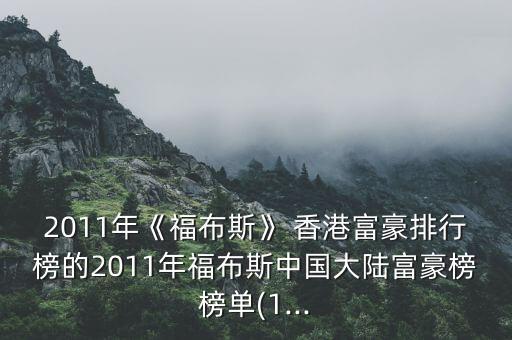 2011年《福布斯》香港富豪排行榜的2011年福布斯中国大陆富豪榜榜单(1...